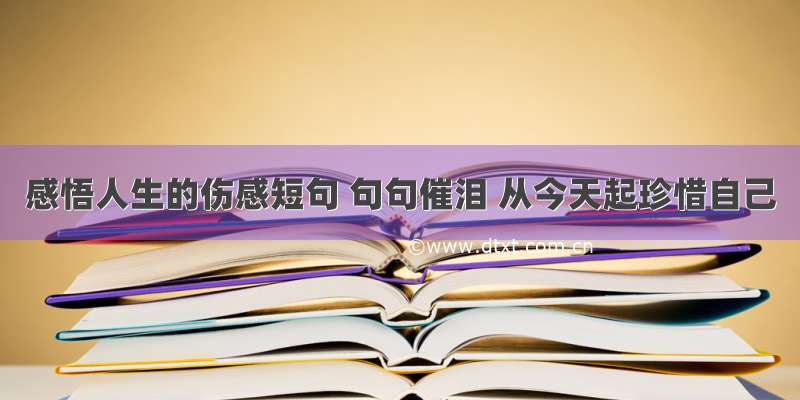 感悟人生的伤感短句 句句催泪 从今天起珍惜自己

©www.dtxt.com.cn